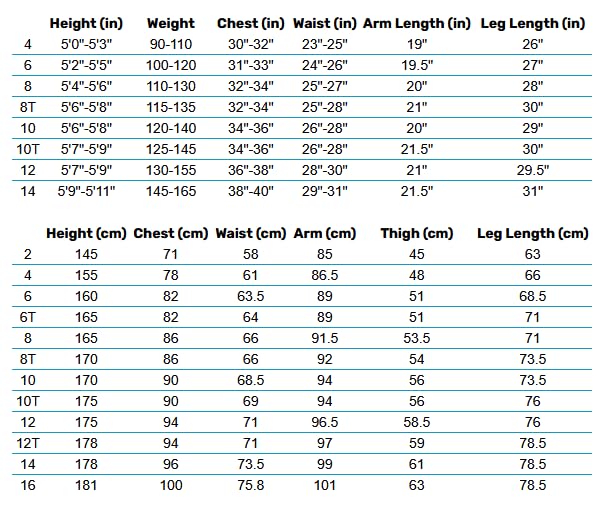 | | Height (in) | Weight | Chest (in) | Waist (in) | Arm Length (in) | Leg Length (in) |
|---|---|---|---|---|---|---|
| 4 | 5'0"-5'3" | 90-110 | 30"-32" | 23"-25" | 19" | 26" |
| 6 | 5'2"-5'5" | 100-120 | 31"-33" | 24"-26" | 19.5" | 27" |
| 8 | 5'4"-5'6" | 110-130 | 32"-34" | 25"-27" | 20" | 28" |
| 8T | 5'6"-5'8" | 115-135 | 32"-34" | 25"-28" | 21" | 30" |
| 10 | 5'6"-5'8" | 120-140 | 34"-36" | 26"-28" | 20" | 29" |
| 10T | 5'7"-5'9" | 125-145 | 34"-36" | 26"-28" | 21.5" | 30" |
| 12 | 5'7"-5'9" | 130-155 | 36"-38" | 28"-30" | 21" | 29.5" |
| 14 | 5'9"-5'11" | 145-165 | 38"-40" | 29"-31" | 21.5" | 31" |

| | Height (cm) | Chest (cm) | Waist (cm) | Arm (cm) | Thigh (cm) | Leg Length (cm) |
|---|---|---|---|---|---|---|
| 2 | 145 | 71 | 58 | 85 | 45 | 63 |
| 4 | 155 | 78 | 61 | 86.5 | 48 | 66 |
| 6 | 160 | 82 | 63.5 | 89 | 51 | 68.5 |
| 6T | 165 | 82 | 64 | 89 | 51 | 71 |
| 8 | 165 | 86 | 66 | 91.5 | 53.5 | 71 |
| 8T | 170 | 86 | 66 | 92 | 54 | 73.5 |
| 10 | 170 | 90 | 68.5 | 94 | 56 | 73.5 |
| 10T | 175 | 90 | 69 | 94 | 56 | 76 |
| 12 | 175 | 94 | 71 | 96.5 | 58.5 | 76 |
| 12T | 178 | 94 | 71 | 97 | 59 | 78.5 |
| 14 | 178 | 96 | 73.5 | 99 | 61 | 78.5 |
| 16 | 181 | 100 | 75.8 | 101 | 63 | 78.5 |